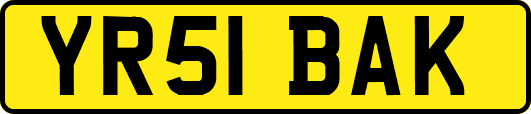 YR51 BAK